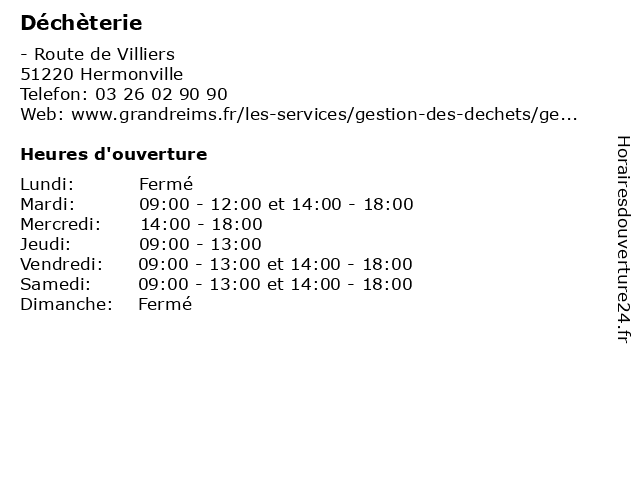 Déchèterie

- Route de Villiers
51220 Hermonville
Telefon: 03 26 02 90 90
Web: www.grandreims.fr/les-services/gestion-des-dechets/ge...

Heures d'ouverture

Lundi: Fermé
Mardi: 09:00 - 12:00 et 14:00 - 18:00
Mercredi: 14:00 - 18:00
Jeudi: 09:00 - 13:00
Vendredi: 09:00 - 13:00 et 14:00 - 18:00
Samedi: 09:00 - 13:00 et 14:00 - 18:00
Dimanche: Fermé

Horairesdouverture24.fr